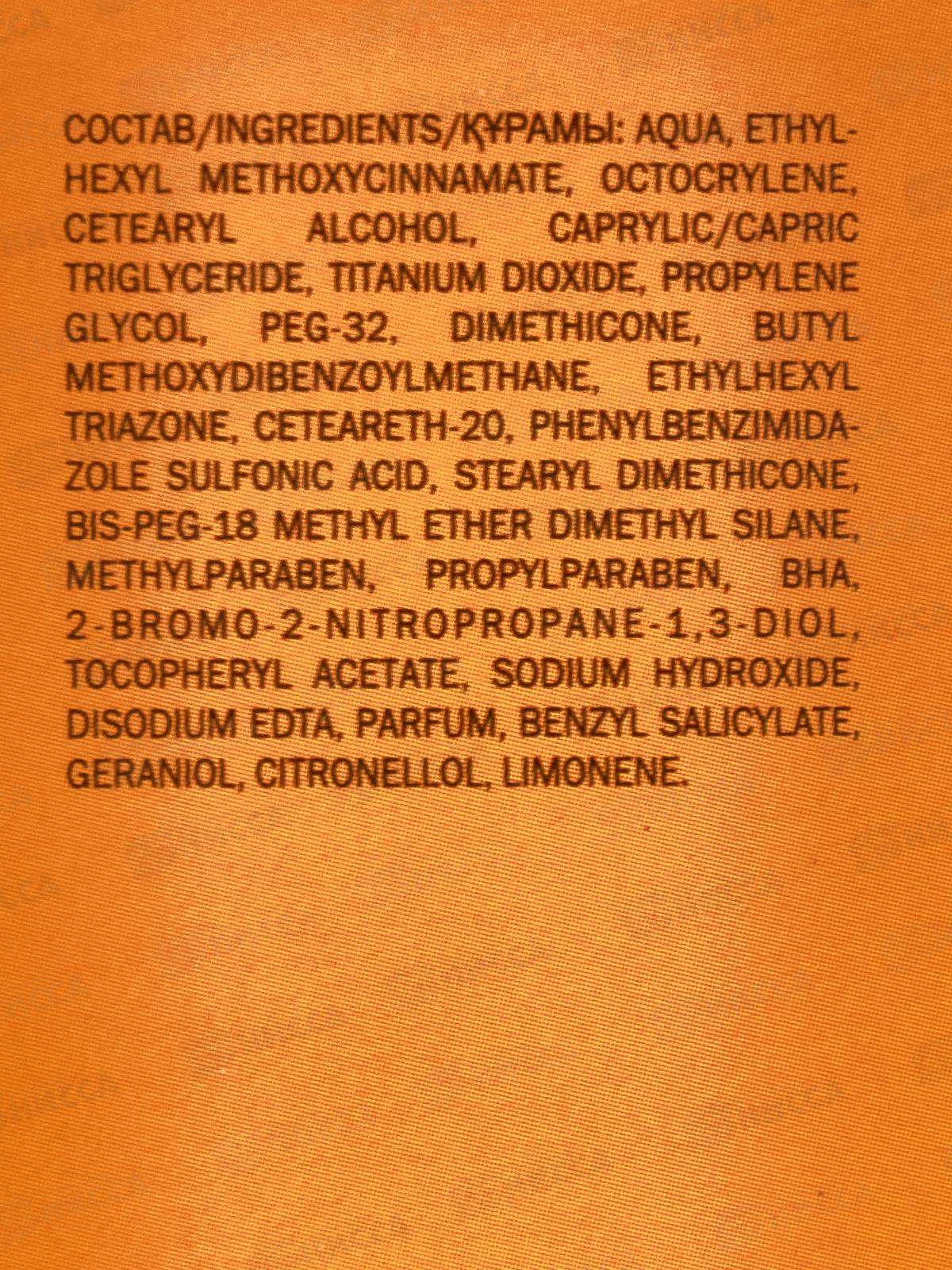 СОСТАВ/INGREDIENTS/ҚҰРАМЫ: AQUA, ETHYLHEXYL METHOXYCINNAMATE, OCTOCRYLENE, CETEARYL ALCOHOL, CAPRYLIC/CAPRIC TRIGLYCERIDE, TITANIUM DIOXIDE, PROPYLENE GLYCOL, PEG-32, DIMETHICONE, BUTYL METHOXYDIBENZOYLMETHANE, ETHYLHEXYL TRIAZONE, CETEARETH-20, PHENYLBENZIMIDAZOLE SULFONIC ACID, STEARYL DIMETHICONE, BIS-PEG-18 METHYL ETHER DIMETHYL SILANE, METHYLPARABEN, PROPYLPARABEN, BHA, 2-BROMO-2-NITROPROPANE-1,3-DIOL, TOCOPHERYL ACETATE, SODIUM HYDROXIDE, DISODIUM EDTA, PARFUM, BENZYL SALICYLATE, GERANIOL, CITRONELLOL, LIMONENE.